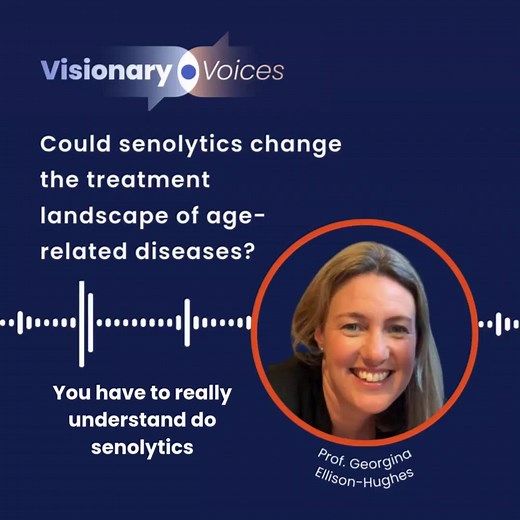 Visionary Voices

Could senolytics change the treatment landscape of age-related diseases?

You have to really understand do senolytics

Prof. Georgina Ellison-Hughes